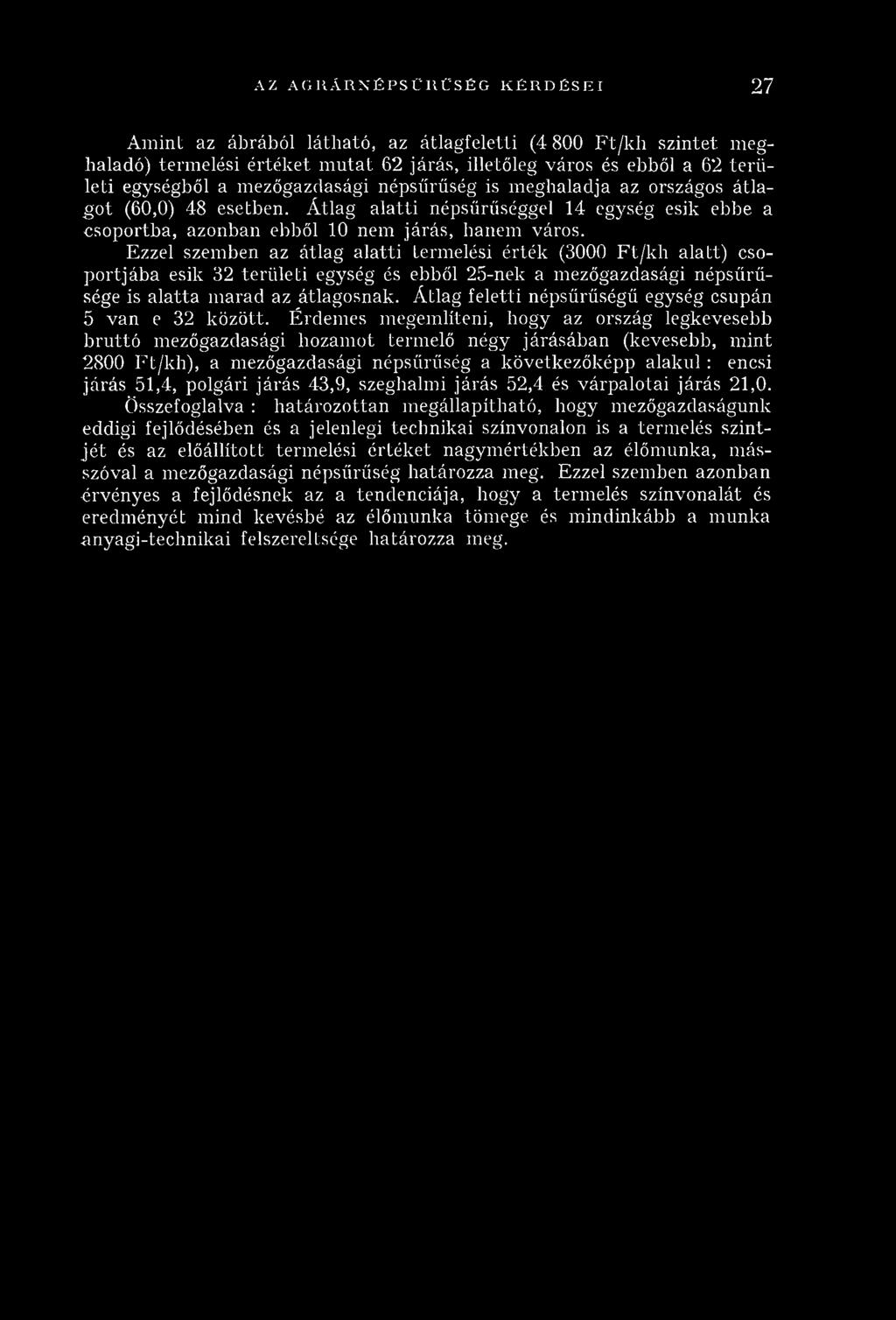 AZ AGRÁRNÉPSŰRŰSÉG KÉRDÉSEI 27

Amint az ábrából látható, az átlagfeletti (4 800 Ft/kh szintet meghaladó) termelési értéket mutat 62 járás, illetőleg város és ebből a 62 területi egységből a mezőgazdasági népsűrűség is meghaladja az országos átlagot (60,0) 48 esetben. Átlag alatti népsűrűséggel 14 egység esik ebbe a csoportba, azonban ebből 10 nem járás, hanem város.

Ezzel szemben az átlag alatti termelési érték (3000 Ft/kh alatt) csoportjába esik 32 területi egység és ebből 25-nek a mezőgazdasági népsűrűsége is alatta marad az átlagosnak. Átlag feletti népsűrűségű egység csupán 5 van e 32 között. Érdemes megemlíteni, hogy az ország legkevesebb bruttó mezőgazdasági hozamot termelő négy járásában (kevesebb, mint 2800 Ft/kh), a mezőgazdasági népsűrűség a következőképp alakul: encsi járás 51,4, polgári járás 43,9, szeghalmi járás 52,4 és várpalotai járás 21,0.

Összefoglalva: határozottan megállapítható, hogy mezőgazdaságunk eddigi fejlődésében és a jelenlegi technikai színvonalon is a termelés szintjét és az előállított termelési értéket nagymértékben az élőmunka, másszóval a mezőgazdasági népsűrűség határozza meg. Ezzel szemben azonban érvényes a fejlődésnek az a tendenciája, hogy a termelés színvonalát és eredményét mind kevésbé az élőmunka tömege és mindinkább a munka anyagi-technikai felszereltsége határozza meg.